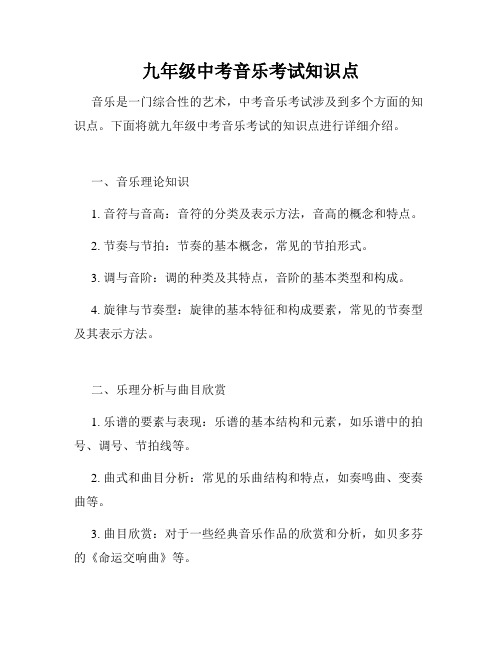 九年级中考音乐考试知识点

音乐是一门综合性的艺术，中考音乐考试涉及到多个方面的知识点。下面将就九年级中考音乐考试的知识点进行详细介绍。

一、音乐理论知识

1. 音符与音高：音符的分类及表示方法，音高的概念和特点。

2. 节奏与节拍：节奏的基本概念，常见的节拍形式。

3. 调与音阶：调的种类及其特点，音阶的基本类型和构成。

4. 旋律与节奏型：旋律的基本特征和构成要素，常见的节奏型及其表示方法。

二、乐理分析与曲目欣赏

1. 乐谱的要素与表现：乐谱的基本结构和元素，如乐谱中的拍号、调号、节拍线等。

2. 曲式和曲目分析：常见的乐曲结构和特点，如奏鸣曲、变奏曲等。

3. 曲目欣赏：对于一些经典音乐作品的欣赏和分析，如贝多芬的《命运交响曲》等。